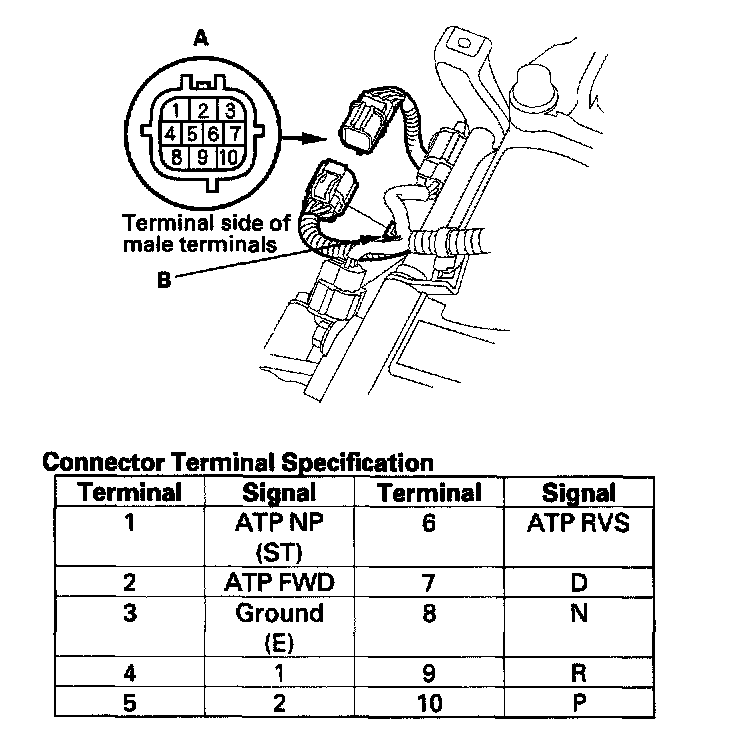 A

1 2 3
4 5 6 7
8 9 10

Terminal side of male terminals

B

Connector Terminal Specification

| Terminal | Signal | Terminal | Signal |
|---|---|---|---|
| 1 | ATP NP (ST) | 6 | ATP RVS |
| 2 | ATP FWD | 7 | D |
| 3 | Ground (E) | 8 | N |
| 4 | 1 | 9 | R |
| 5 | 2 | 10 | P |